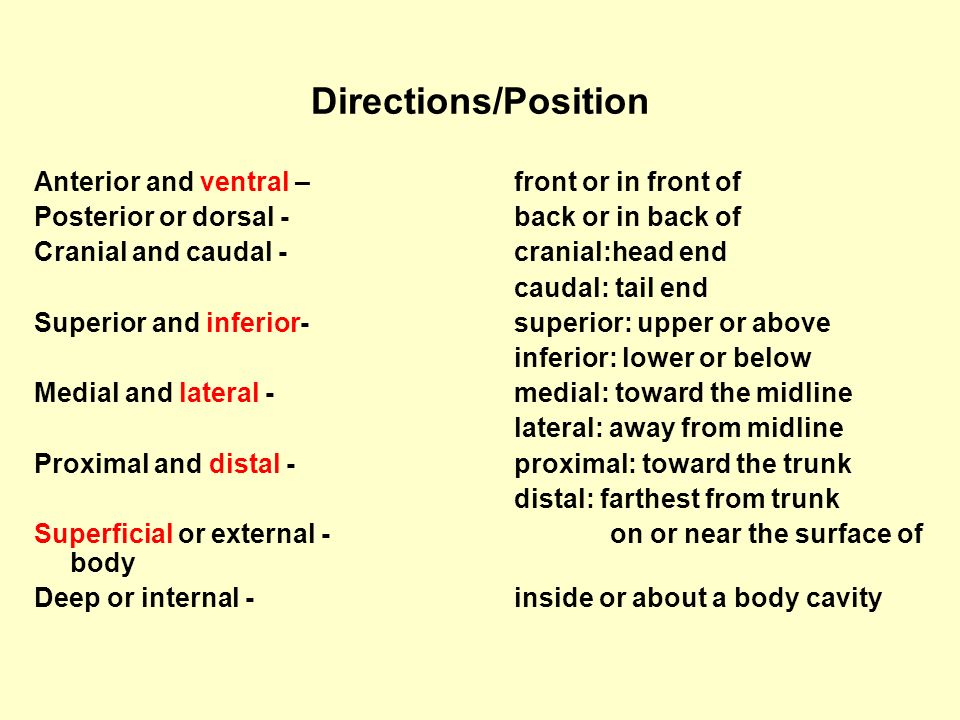 Directions/Position

Anterior and ventral – front or in front of
Posterior or dorsal - back or in back of
Cranial and caudal - cranial:head end
caudal: tail end
Superior and inferior- superior: upper or above
inferior: lower or below
Medial and lateral - medial: toward the midline
lateral: away from midline
Proximal and distal - proximal: toward the trunk
distal: farthest from trunk
Superficial or external - on or near the surface of body
Deep or internal - inside or about a body cavity